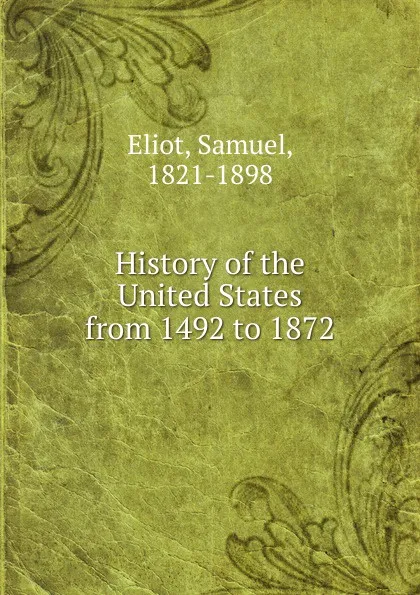 Eliot, Samuel, 1821-1898

History of the United States from 1492 to 1872